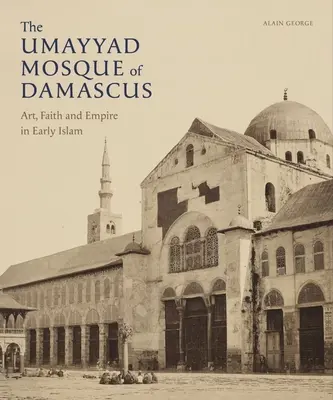 The UMAYYAD MOSQUE of DAMASCUS

Art, Faith and Empire in Early Islam

ALAIN GEORGE